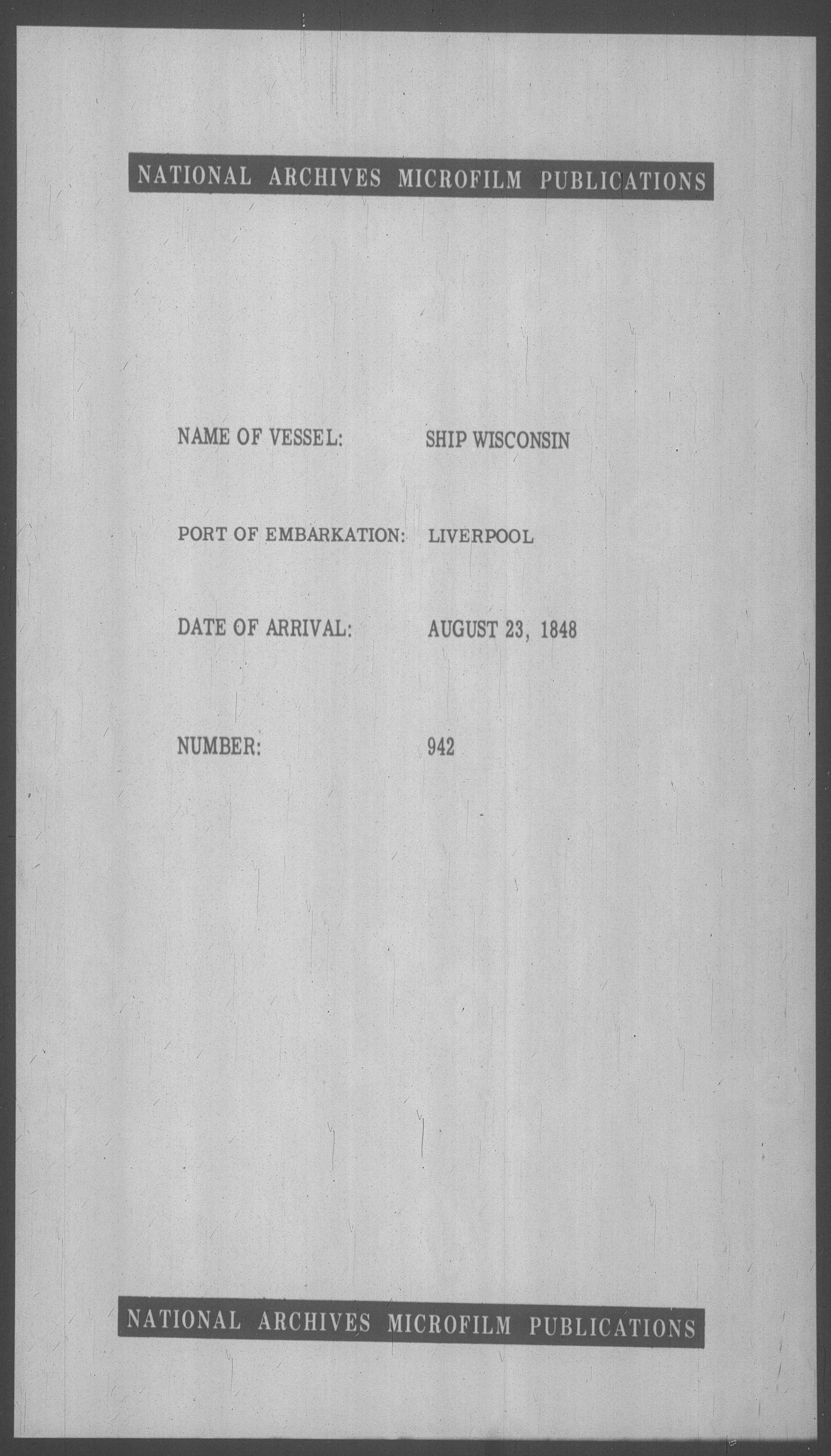 NATIONAL ARCHIVES MICROFILM PUBLICATIONS

NAME OF VESSEL: SHIP WISCONSIN

PORT OF EMBARKATION: LIVERPOOL

DATE OF ARRIVAL: AUGUST 23, 1848

NUMBER: 942

NATIONAL ARCHIVES MICROFILM PUBLICATIONS